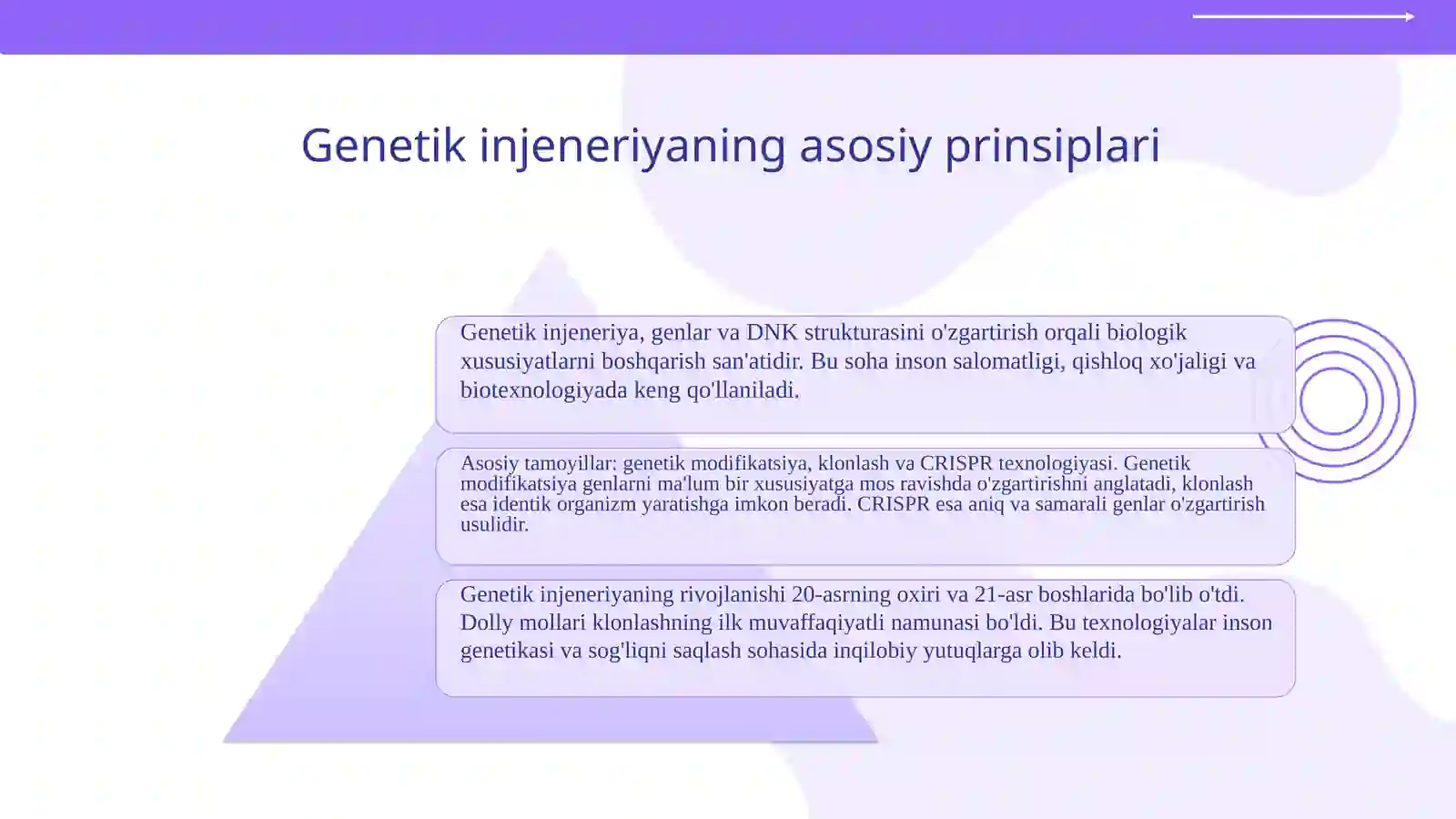 Genetik injeneriyaning asosiy prinsiplari

Genetik injeneriya, genlar va DNK strukturasini o'zgartirish orqali biologik xususiyatlarni boshqarish san'atidir. Bu soha inson salomatligi, qishloq xo'jaligi va biotexnologiyada keng qo'llaniladi.

Asosiy tamoyillar: genetik modifikatsiya, klonlash va CRISPR texnologiyasi. Genetik modifikatsiya genlarni ma'lum bir xususiyatga mos ravishda o'zgartirishni anglatadi, klonlash esa identik organizm yaratishga imkon beradi. CRISPR esa aniq va samarali genlar o'zgartirish usulidir.

Genetik injeneriyaning rivojlanishi 20-asrning oxiri va 21-asr boshlarida bo'lib o'tdi. Dolly mollari klonlashning ilk muvaffaqiyatli namunasi bo'ldi. Bu texnologiyalar inson genetikasi va sog'liqni saqlash sohasida inqilobiy yutuqlarga olib keldi.